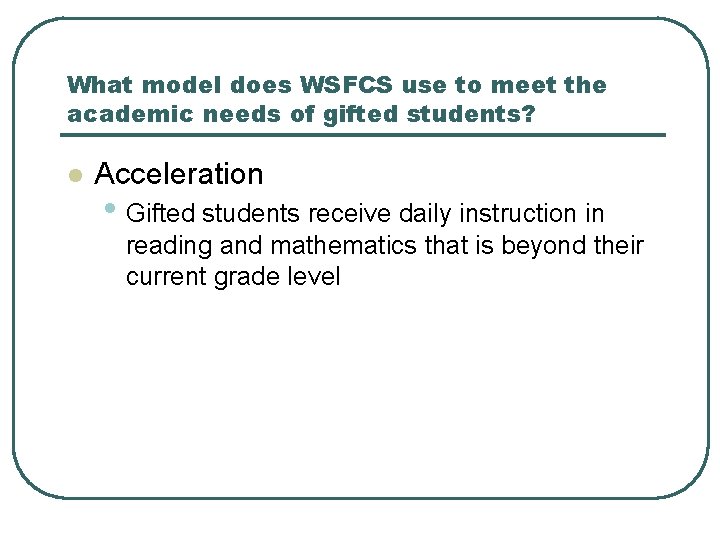 What model does WSFCS use to meet the academic needs of gifted students?

• Acceleration

• Gifted students receive daily instruction in reading and mathematics that is beyond their current grade level